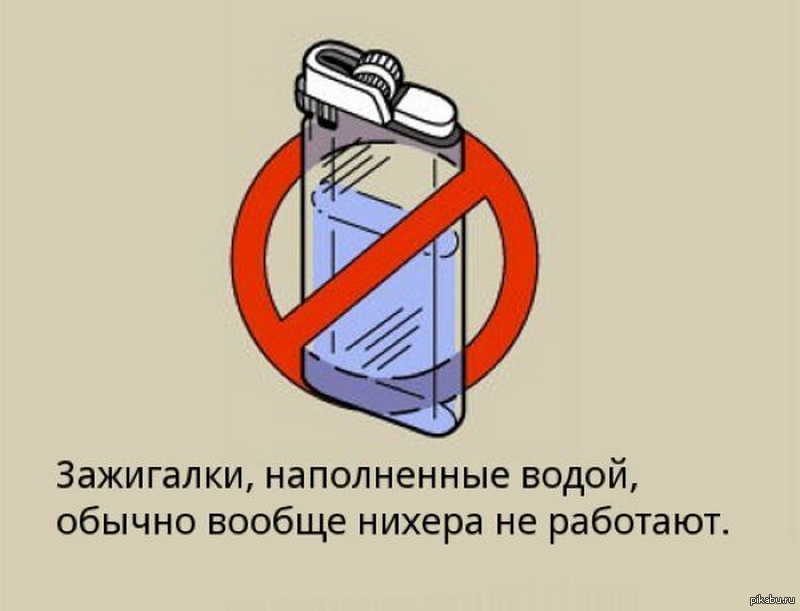 Зажигалки, наполненные водой, обычно вообще нихера не работают.

pikabu.ru